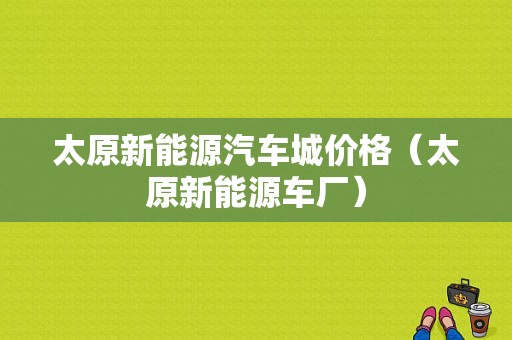 太原新能源汽车城价格（太原新能源车厂）